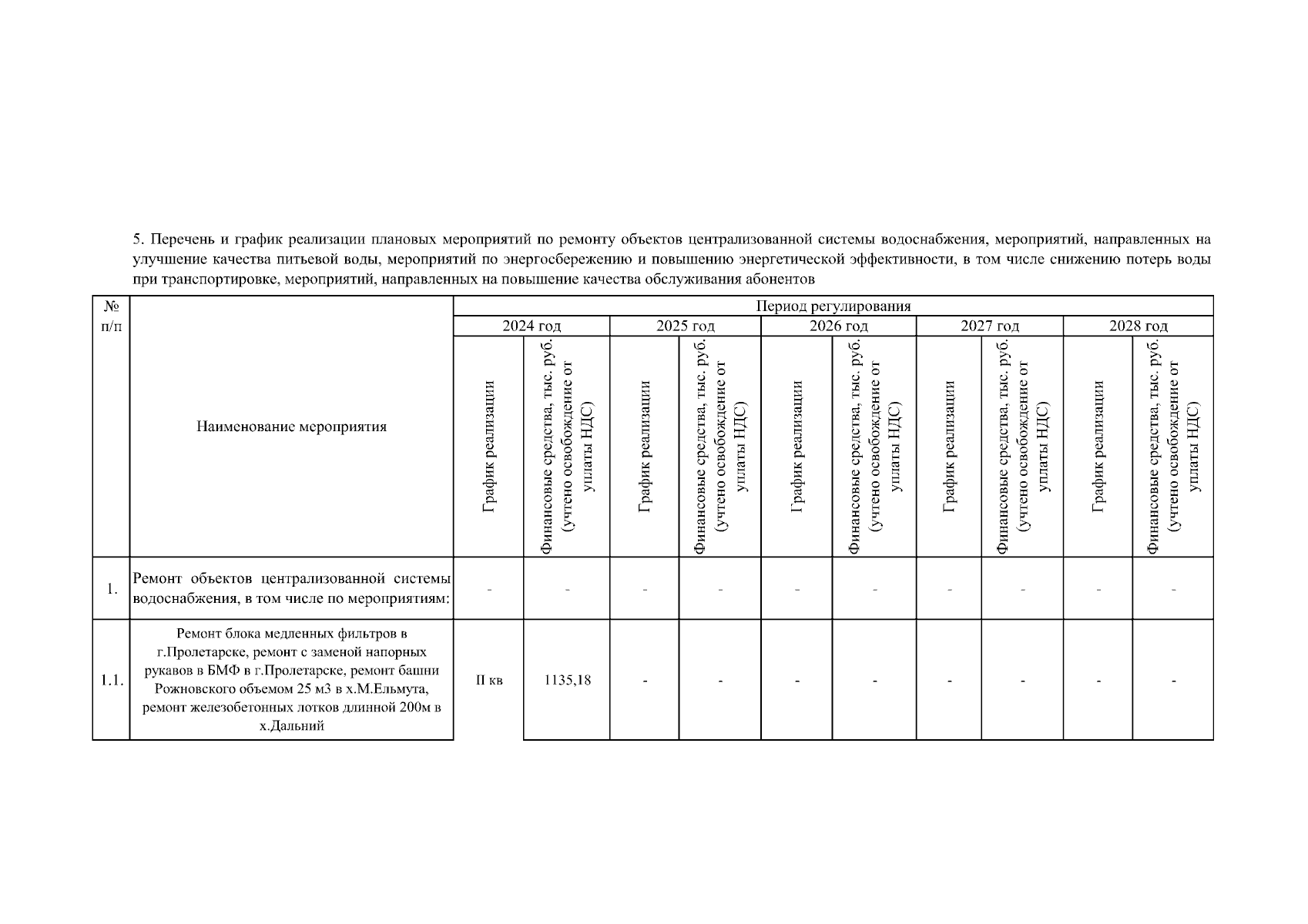 5. Перечень и график реализации плановых мероприятий по ремонту объектов централизованной системы водоснабжения, мероприятий, направленных на улучшение качества питьевой воды, мероприятий по энергосбережению и повышению энергетической эффективности, в том числе снижению потерь воды при транспортировке, мероприятий, направленных на повышение качества обслуживания абонентов

| № п/п | Наименование мероприятия | Период регулирования | | | | | | | | | |
|---|---|---|---|---|---|---|---|---|---|---|---|
| | | 2024 год | | 2025 год | | 2026 год | | 2027 год | | 2028 год | |
| | | График реализации | Финансовые средства, тыс. руб. (учтено освобождение от уплаты НДС) | График реализации | Финансовые средства, тыс. руб. (учтено освобождение от уплаты НДС) | График реализации | Финансовые средства, тыс. руб. (учтено освобождение от уплаты НДС) | График реализации | Финансовые средства, тыс. руб. (учтено освобождение от уплаты НДС) | График реализации | Финансовые средства, тыс. руб. (учтено освобождение от уплаты НДС) |
| 1. | Ремонт объектов централизованной системы водоснабжения, в том числе по мероприятиям: | - | - | - | - | - | - | - | - | - | - |
| 1.1. | Ремонт блока медленных фильтров в г.Пролетарске, ремонт с заменой напорных рукавов в БМФ в г.Пролетарске, ремонт башни Рожновского объемом 25 м3 в х.М.Ельмута, ремонт железобетонных лотков длинной 200м в х.Дальний | II кв | 1135,18 | - | - | - | - | - | - | - | - |